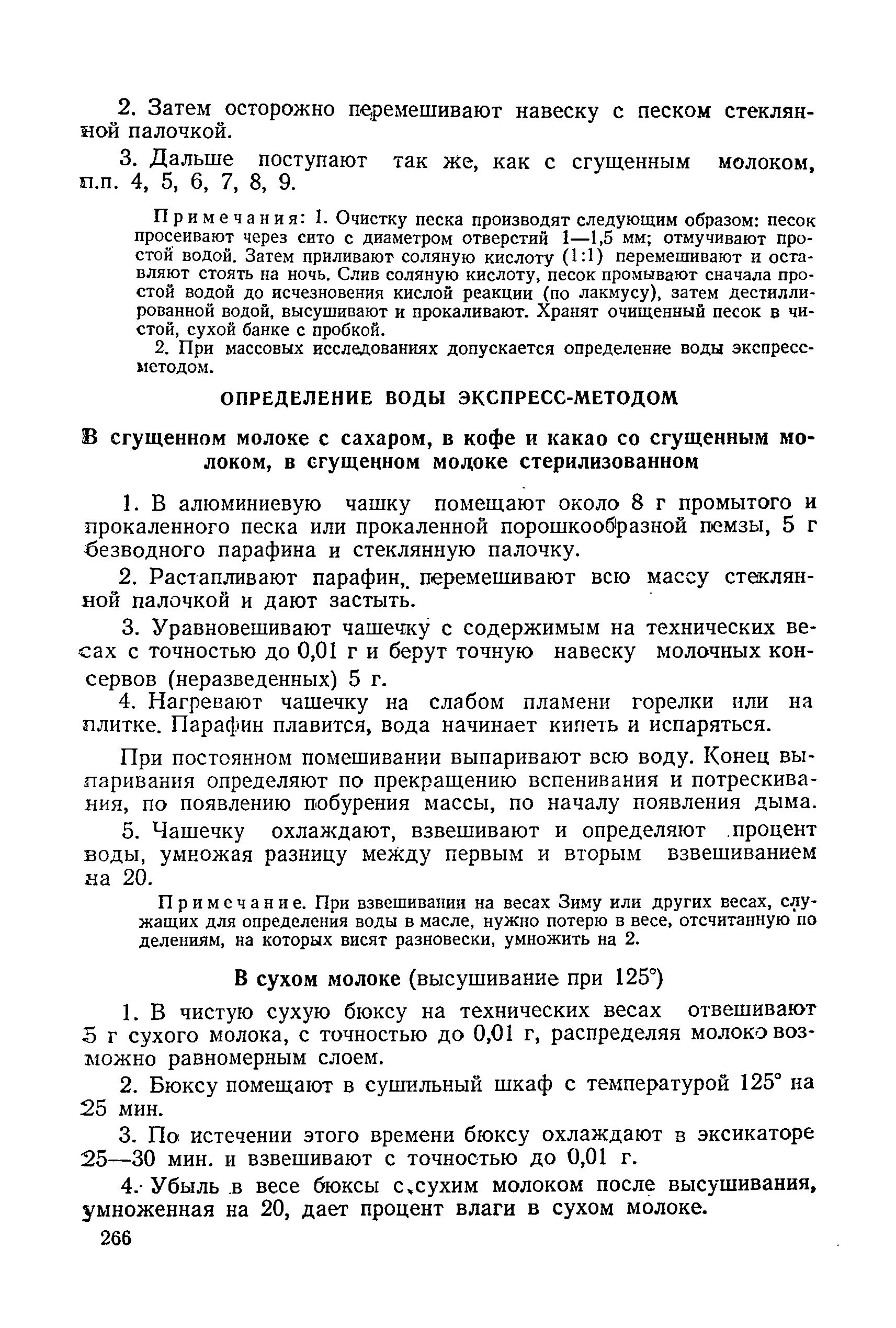 2. Затем осторожно перемешивают навеску с песком стеклянной палочкой.

3. Дальше поступают так же, как с сгущенным молоком, п.п. 4, 5, 6, 7, 8, 9.

Примечания: 1. Очистку песка производят следующим образом: песок просеивают через сито с диаметром отверстий 1—1,5 мм; отмучивают простой водой. Затем приливают соляную кислоту (1:1) перемешивают и оставляют стоять на ночь. Слив соляную кислоту, песок промывают сначала простой водой до исчезновения кислой реакции (по лакмусу), затем дестиллированной водой, высушивают и прокаливают. Хранят очищенный песок в чистой, сухой банке с пробкой.

2. При массовых исследованиях допускается определение воды экспресс-методом.

ОПРЕДЕЛЕНИЕ ВОДЫ ЭКСПРЕСС-МЕТОДОМ

В сгущенном молоке с сахаром, в кофе и какао со сгущенным молоком, в сгущенном молоке стерилизованном

1. В алюминиевую чашку помещают около 8 г промытого и прокаленного песка или прокаленной порошкообразной пемзы, 5 г безводного парафина и стеклянную палочку.

2. Растапливают парафин, перемешивают всю массу стеклянной палочкой и дают застыть.

3. Уравновешивают чашечку с содержимым на технических весах с точностью до 0,01 г и берут точную навеску молочных консервов (неразведенных) 5 г.

4. Нагревают чашечку на слабом пламени горелки или на плитке. Парафин плавится, вода начинает кипеть и испаряться.

При постоянном помешивании выпаривают всю воду. Конец выпаривания определяют по прекращению вспенивания и потрескивания, по появлению побурения массы, по началу появления дыма.

5. Чашечку охлаждают, взвешивают и определяют процент воды, умножая разницу между первым и вторым взвешиванием на 20.

Примечание. При взвешивании на весах Зиму или других весах, служащих для определения воды в масле, нужно потерю в весе, отсчитанную по делениям, на которых висят разновески, умножить на 2.

В сухом молоке (высушивание при 125°)

1. В чистую сухую бюксу на технических весах отвешивают 5 г сухого молока, с точностью до 0,01 г, распределяя молоко возможно равномерным слоем.

2. Бюксу помещают в сушильный шкаф с температурой 125° на 25 мин.

3. По истечении этого времени бюксу охлаждают в эксикаторе 25—30 мин. и взвешивают с точностью до 0,01 г.

4. Убыль в весе бюксы с сухим молоком после высушивания, умноженная на 20, дает процент влаги в сухом молоке.

266